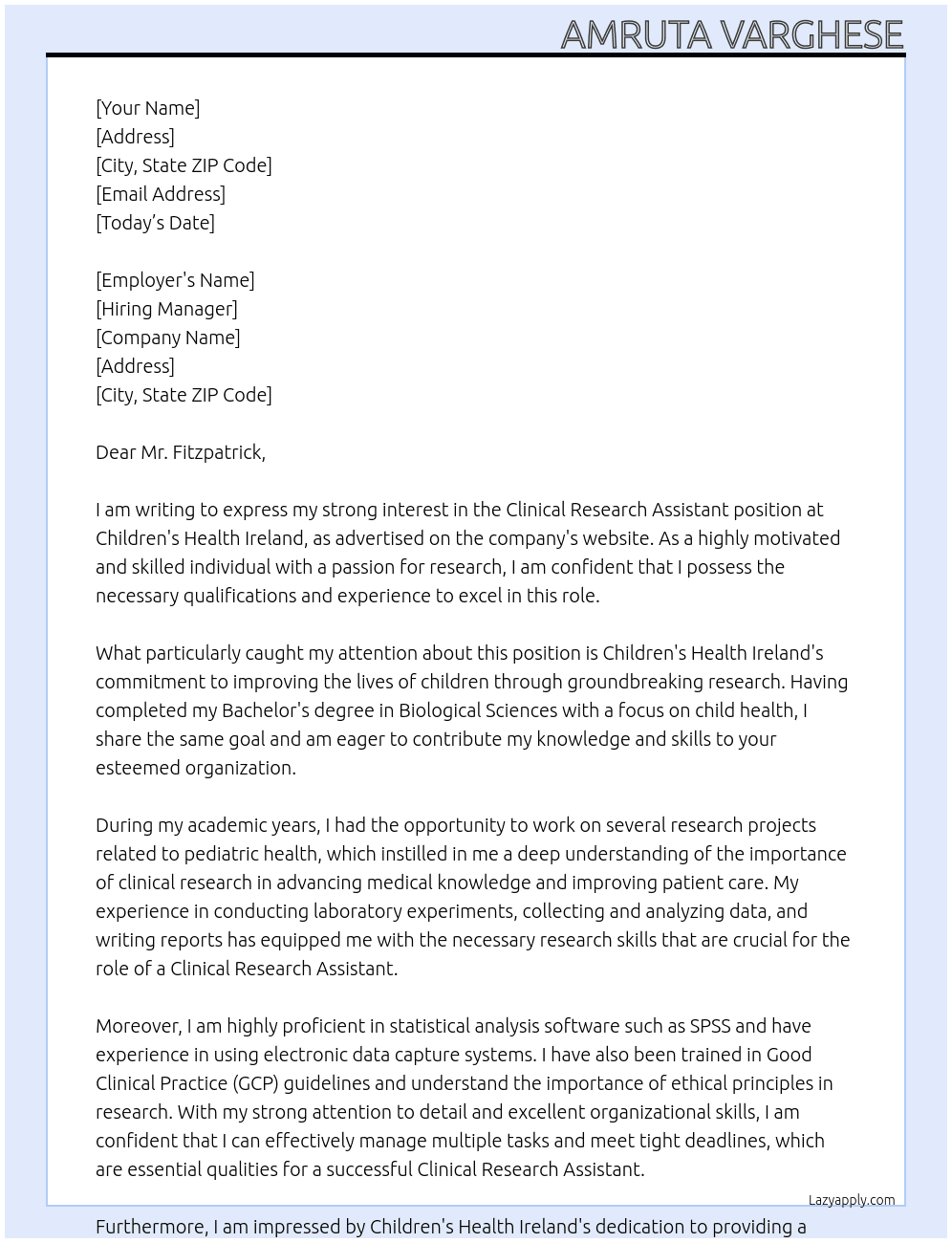 AMRUTA VARGHESE

[Your Name]
[Address]
[City, State ZIP Code]
[Email Address]
[Today's Date]

[Employer's Name]
[Hiring Manager]
[Company Name]
[Address]
[City, State ZIP Code]

Dear Mr. Fitzpatrick,

I am writing to express my strong interest in the Clinical Research Assistant position at Children's Health Ireland, as advertised on the company's website. As a highly motivated and skilled individual with a passion for research, I am confident that I possess the necessary qualifications and experience to excel in this role.

What particularly caught my attention about this position is Children's Health Ireland's commitment to improving the lives of children through groundbreaking research. Having completed my Bachelor's degree in Biological Sciences with a focus on child health, I share the same goal and am eager to contribute my knowledge and skills to your esteemed organization.

During my academic years, I had the opportunity to work on several research projects related to pediatric health, which instilled in me a deep understanding of the importance of clinical research in advancing medical knowledge and improving patient care. My experience in conducting laboratory experiments, collecting and analyzing data, and writing reports has equipped me with the necessary research skills that are crucial for the role of a Clinical Research Assistant.

Moreover, I am highly proficient in statistical analysis software such as SPSS and have experience in using electronic data capture systems. I have also been trained in Good Clinical Practice (GCP) guidelines and understand the importance of ethical principles in research. With my strong attention to detail and excellent organizational skills, I am confident that I can effectively manage multiple tasks and meet tight deadlines, which are essential qualities for a successful Clinical Research Assistant.

Lazyapply.com

Furthermore, I am impressed by Children's Health Ireland's dedication to providing a